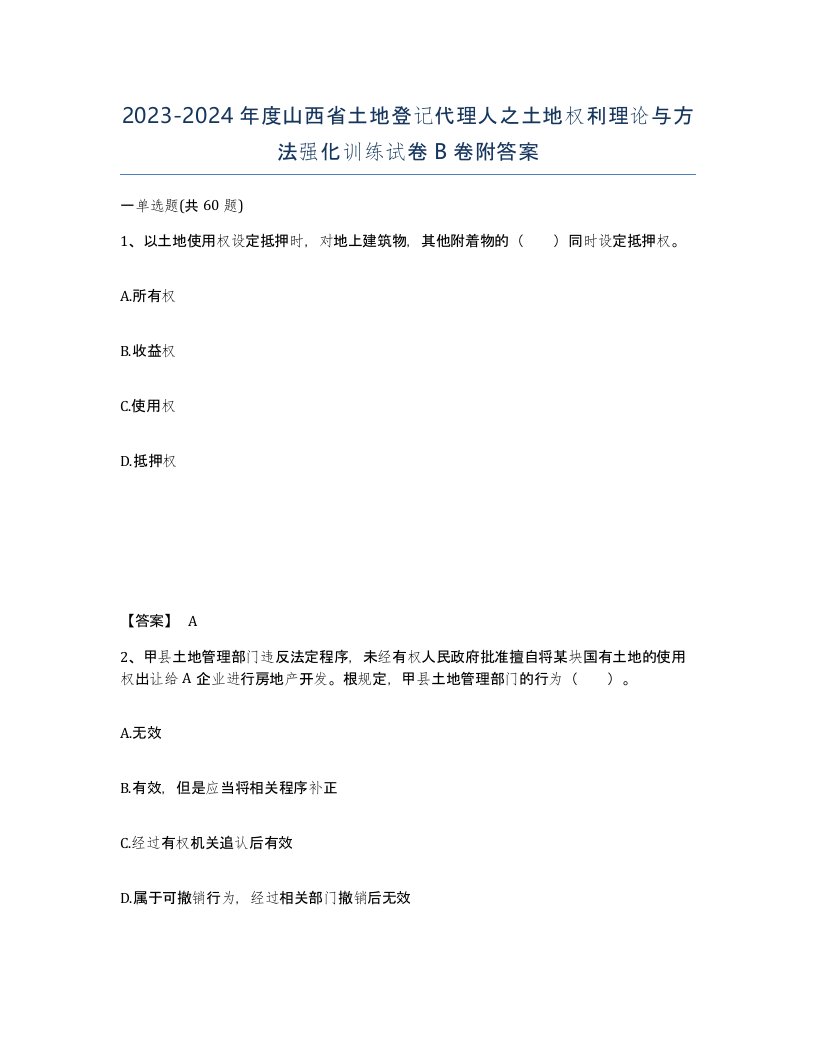 2023-2024年度山西省土地登记代理人之土地权利理论与方法强化训练试卷B卷附答案

一单选题(共60题)

1、以土地使用权设定抵押时，对地上建筑物，其他附着物的（　　）同时设定抵押权。

A.所有权

B.收益权

C.使用权

D.抵押权

【答案】 A

2、甲县土地管理部门违反法定程序，未经有权人民政府批准擅自将某块国有土地的使用权出让给A企业进行房地产开发。根规定，甲县土地管理部门的行为（　　）。

A.无效

B.有效，但是应当将相关程序补正

C.经过有权机关追认后有效

D.属于可撤销行为，经过相关部门撤销后无效